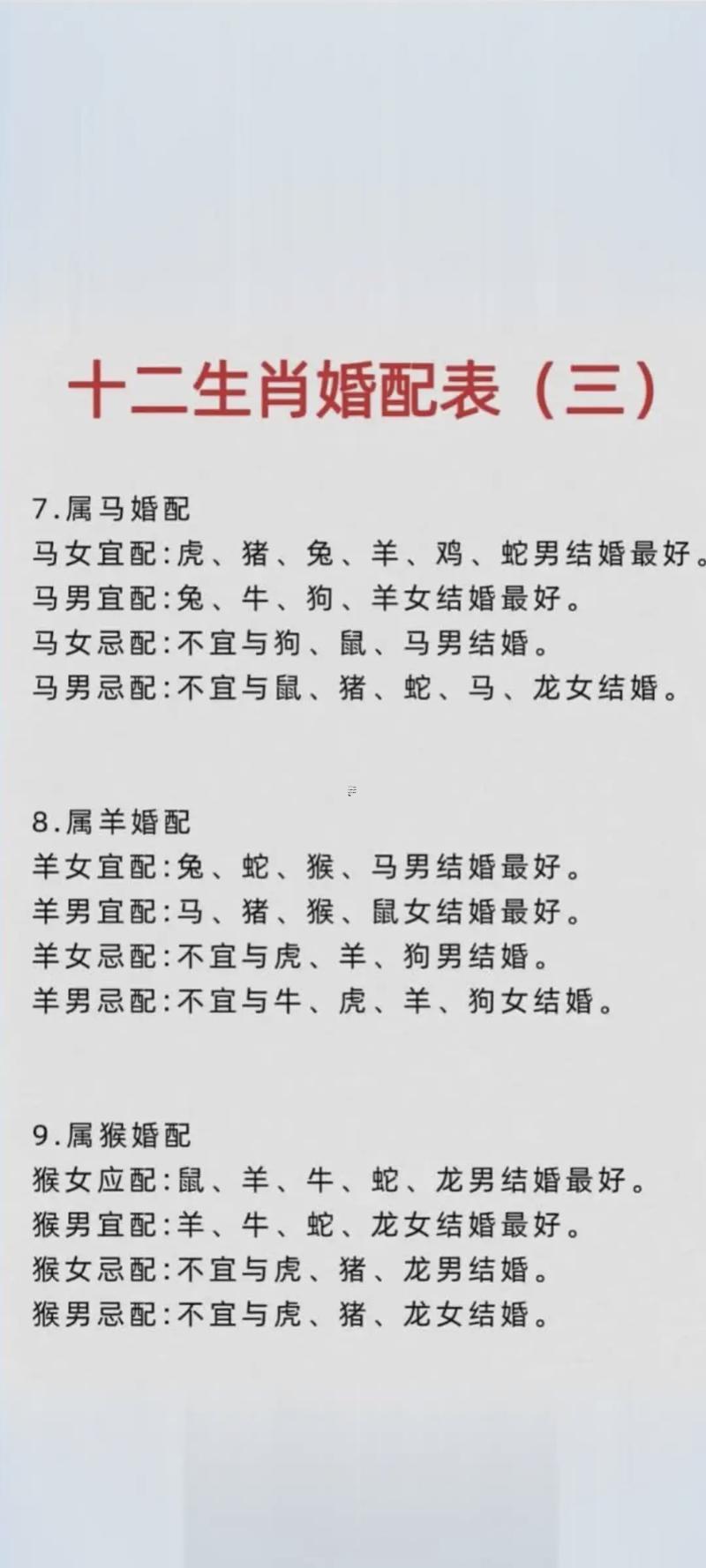 十二生肖婚配表（三）

7.属马婚配
马女宜配:虎、猪、兔、羊、鸡、蛇男结婚最好。
马男宜配:兔、牛、狗、羊女结婚最好。
马女忌配:不宜与狗、鼠、马男结婚。
马男忌配:不宜与鼠、猪、蛇、马、龙女结婚。

8.属羊婚配
羊女宜配:兔、蛇、猴、马男结婚最好。
羊男宜配:马、猪、猴、鼠女结婚最好。
羊女忌配:不宜与虎、羊、狗男结婚。
羊男忌配:不宜与牛、虎、羊、狗女结婚。

9.属猴婚配
猴女应配:鼠、羊、牛、蛇、龙男结婚最好。
猴男宜配:羊、牛、蛇、龙女结婚最好。
猴女忌配:不宜与虎、猪、龙男结婚。
猴男忌配:不宜与虎、猪、龙女结婚。